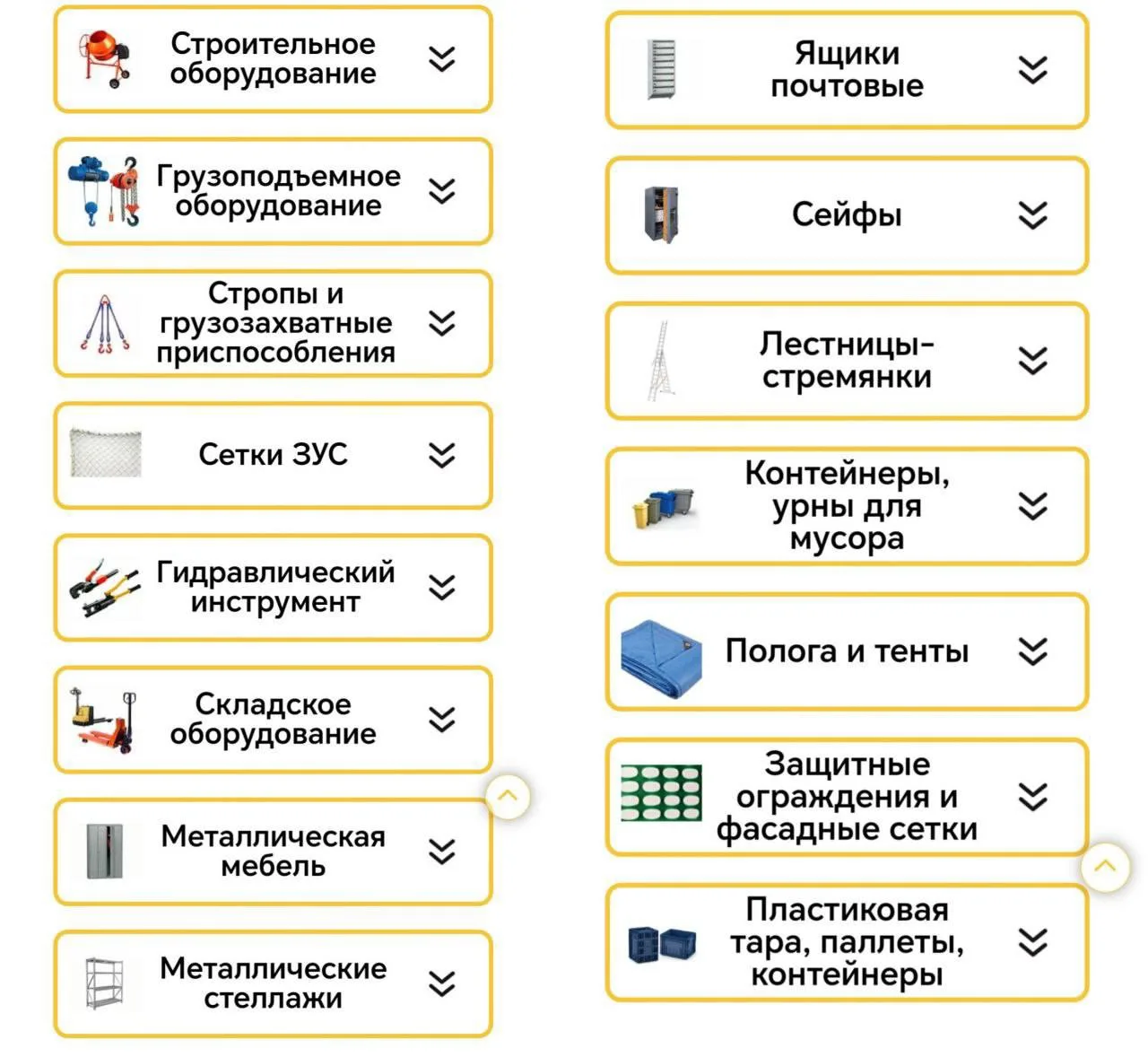 Строительное оборудование

Грузоподъемное оборудование

Стропы и грузозахватные приспособления

Сетки ЗУС

Гидравлический инструмент

Складское оборудование

Металлическая мебель

Металлические стеллажи

Ящики почтовые

Сейфы

Лестницы-стремянки

Контейнеры, урны для мусора

Полога и тенты

Защитные ограждения и фасадные сетки

Пластиковая тара, паллеты, контейнеры